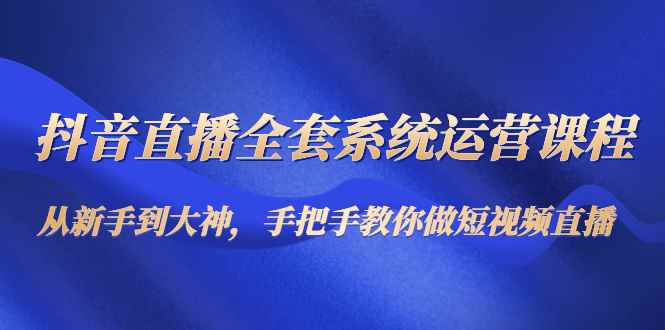 抖音直播全套系统运营课程

从新手到大神，手把手教你做短视频直播